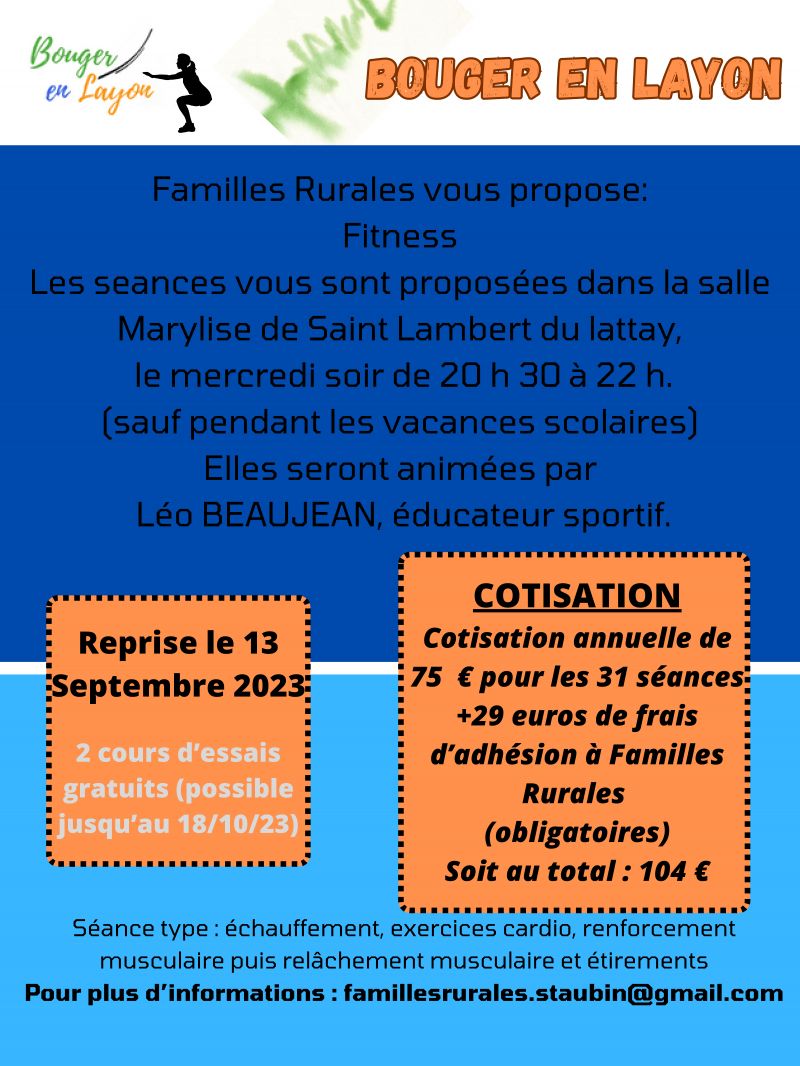 Bouger en Layon

BOUGER EN LAYON

Familles Rurales vous propose:
Fitness
Les seances vous sont proposées dans la salle Marylise de Saint Lambert du lattay, le mercredi soir de 20 h 30 à 22 h.
(sauf pendant les vacances scolaires)
Elles seront animées par
Léo BEAUJEAN, éducateur sportif.

Reprise le 13 Septembre 2023

2 cours d'essais gratuits (possible jusqu'au 18/10/23)

COTISATION
Cotisation annuelle de 75 € pour les 31 séances +29 euros de frais d'adhésion à Familles Rurales (obligatoires)
Soit au total : 104 €

Séance type : échauffement, exercices cardio, renforcement musculaire puis relâchement musculaire et étirements
Pour plus d'informations : famillesrurales.staubin@gmail.com